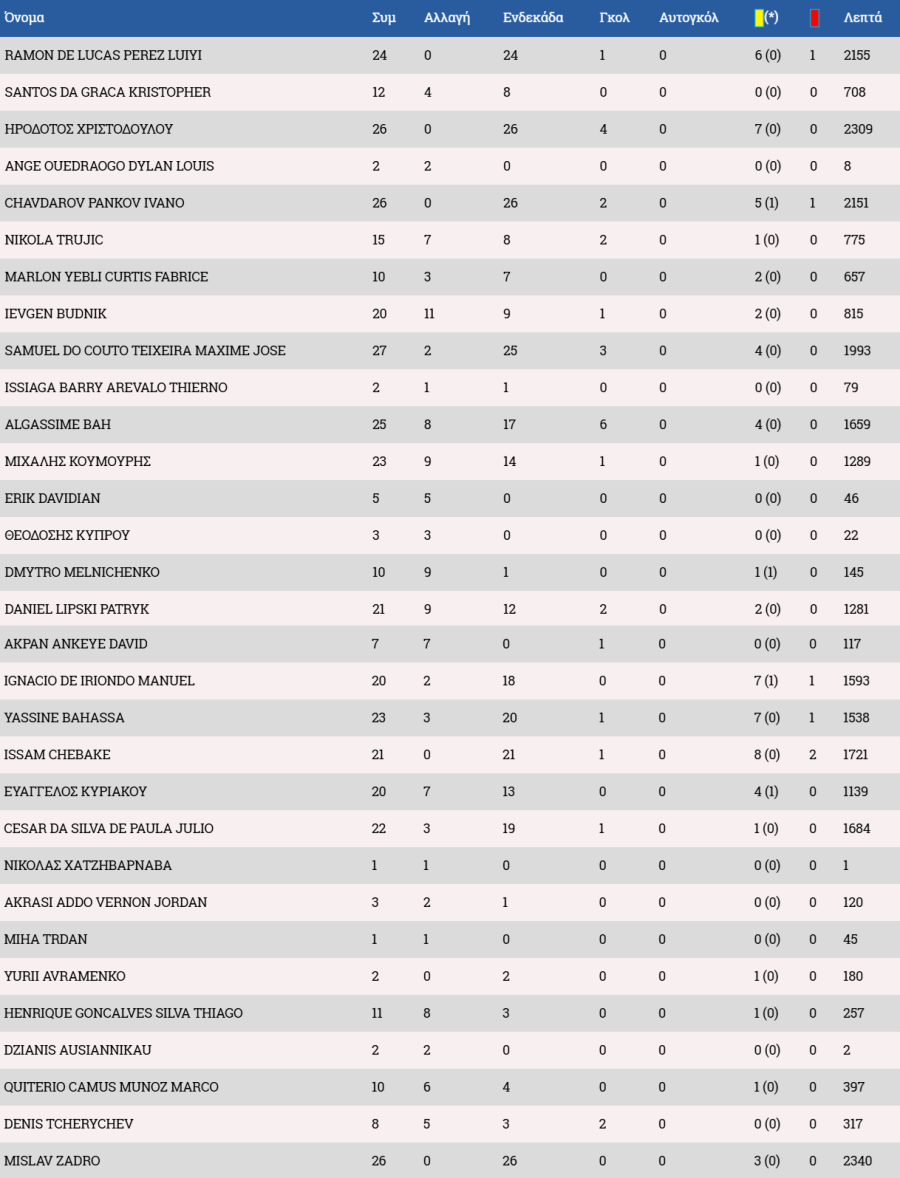 | Όνομα | Συμ | Αλλαγή | Ενδεκάδα | Γκολ | Αυτογκόλ | (*) | | Λεπτά |
|---|---|---|---|---|---|---|---|---|
| RAMON DE LUCAS PEREZ LUIYI | 24 | 0 | 24 | 1 | 0 | 6 (0) | 1 | 2155 |
| SANTOS DA GRACA KRISTOPHER | 12 | 4 | 8 | 0 | 0 | 0 (0) | 0 | 708 |
| ΗΡΟΔΟΤΟΣ ΧΡΙΣΤΟΔΟΥΛΟΥ | 26 | 0 | 26 | 4 | 0 | 7 (0) | 0 | 2309 |
| ANGE OUEDRAOGO DYLAN LOUIS | 2 | 2 | 0 | 0 | 0 | 0 (0) | 0 | 8 |
| CHAVDAROV PANKOV IVANO | 26 | 0 | 26 | 2 | 0 | 5 (1) | 1 | 2151 |
| NIKOLA TRUJIC | 15 | 7 | 8 | 2 | 0 | 1 (0) | 0 | 775 |
| MARLON YEBLI CURTIS FABRICE | 10 | 3 | 7 | 0 | 0 | 2 (0) | 0 | 657 |
| IEVGEN BUDNIK | 20 | 11 | 9 | 1 | 0 | 2 (0) | 0 | 815 |
| SAMUEL DO COUTO TEIXEIRA MAXIME JOSE | 27 | 2 | 25 | 3 | 0 | 4 (0) | 0 | 1993 |
| ISSIAGA BARRY AREVALO THIERNO | 2 | 1 | 1 | 0 | 0 | 0 (0) | 0 | 79 |
| ALGASSIME BAH | 25 | 8 | 17 | 6 | 0 | 4 (0) | 0 | 1659 |
| ΜΙΧΑΛΗΣ ΚΟΥΜΟΥΡΗΣ | 23 | 9 | 14 | 1 | 0 | 1 (0) | 0 | 1289 |
| ERIK DAVIDIAN | 5 | 5 | 0 | 0 | 0 | 0 (0) | 0 | 46 |
| ΘΕΟΔΟΣΗΣ ΚΥΠΡΟΥ | 3 | 3 | 0 | 0 | 0 | 0 (0) | 0 | 22 |
| DMYTRO MELNICHENKO | 10 | 9 | 1 | 0 | 0 | 1 (1) | 0 | 145 |
| DANIEL LIPSKI PATRYK | 21 | 9 | 12 | 2 | 0 | 2 (0) | 0 | 1281 |
| AKPAN ANKEYE DAVID | 7 | 7 | 0 | 1 | 0 | 0 (0) | 0 | 117 |
| IGNACIO DE IRIONDO MANUEL | 20 | 2 | 18 | 0 | 0 | 7 (1) | 1 | 1593 |
| YASSINE BAHASSA | 23 | 3 | 20 | 1 | 0 | 7 (0) | 1 | 1538 |
| ISSAM CHEBAKE | 21 | 0 | 21 | 1 | 0 | 8 (0) | 2 | 1721 |
| ΕΥΑΓΓΕΛΟΣ ΚΥΡΙΑΚΟΥ | 20 | 7 | 13 | 0 | 0 | 4 (1) | 0 | 1139 |
| CESAR DA SILVA DE PAULA JULIO | 22 | 3 | 19 | 1 | 0 | 1 (0) | 0 | 1684 |
| ΝΙΚΟΛΑΣ ΧΑΤΖΗΒΑΡΝΑΒΑ | 1 | 1 | 0 | 0 | 0 | 0 (0) | 0 | 1 |
| AKRASI ADDO VERNON JORDAN | 3 | 2 | 1 | 0 | 0 | 0 (0) | 0 | 120 |
| MIHA TRDAN | 1 | 1 | 0 | 0 | 0 | 0 (0) | 0 | 45 |
| YURII AVRAMENKO | 2 | 0 | 2 | 0 | 0 | 1 (0) | 0 | 180 |
| HENRIQUE GONCALVES SILVA THIAGO | 11 | 8 | 3 | 0 | 0 | 1 (0) | 0 | 257 |
| DZIANIS AUSIANNIKAU | 2 | 2 | 0 | 0 | 0 | 0 (0) | 0 | 2 |
| QUITERIO CAMUS MUNOZ MARCO | 10 | 6 | 4 | 0 | 0 | 1 (0) | 0 | 397 |
| DENIS TCHERYCHEV | 8 | 5 | 3 | 2 | 0 | 0 (0) | 0 | 317 |
| MISLAV ZADRO | 26 | 0 | 26 | 0 | 0 | 3 (0) | 0 | 2340 |